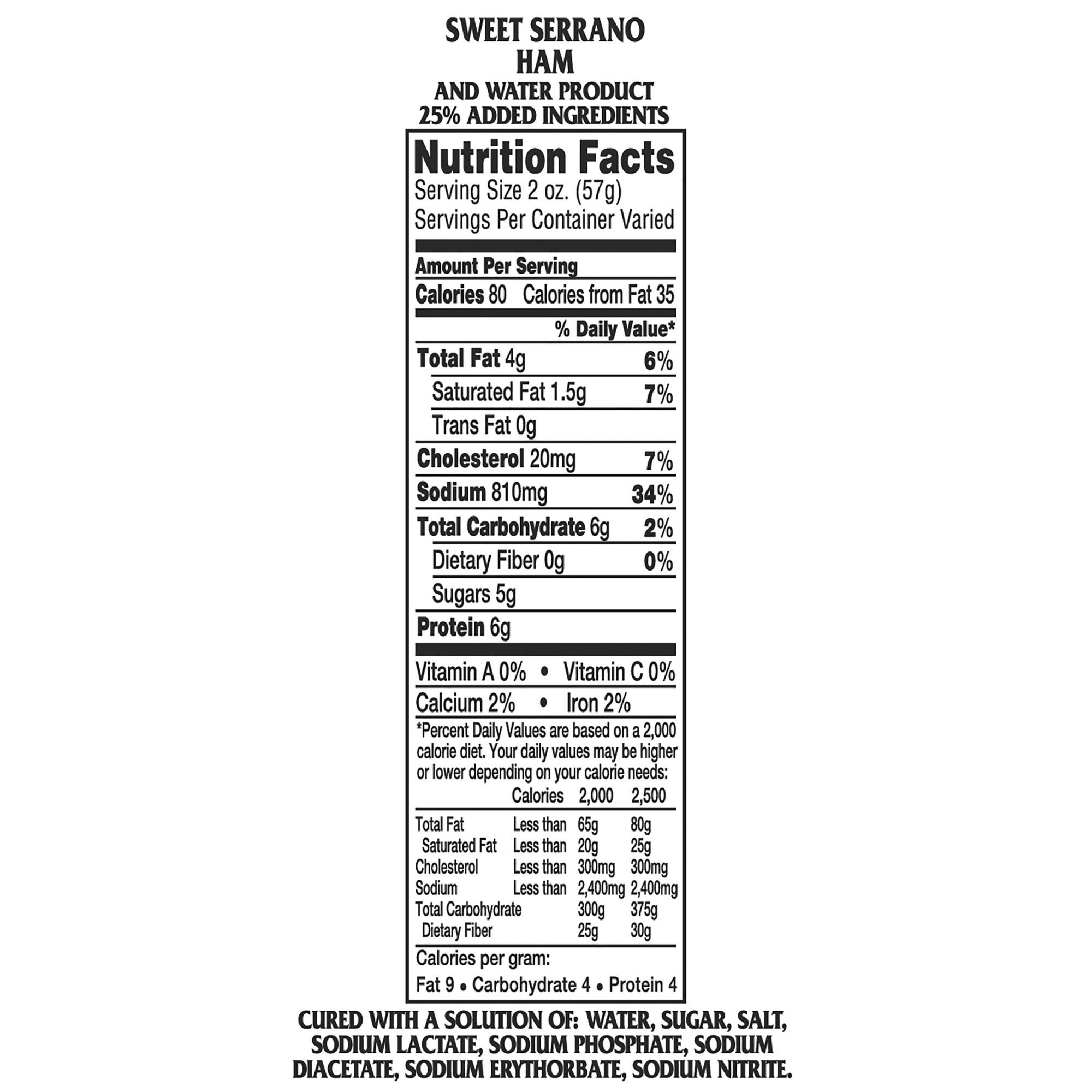 SWEET SERRANO
HAM
AND WATER PRODUCT
25% ADDED INGREDIENTS

Nutrition Facts
Serving Size 2 oz. (57g)
Servings Per Container Varied

Amount Per Serving
Calories 80 Calories from Fat 35

% Daily Value*

Total Fat 4g 6%
Saturated Fat 1.5g 7%
Trans Fat 0g
Cholesterol 20mg 7%
Sodium 810mg 34%
Total Carbohydrate 6g 2%
Dietary Fiber 0g 0%
Sugars 5g
Protein 6g

Vitamin A 0% • Vitamin C 0%
Calcium 2% • Iron 2%

*Percent Daily Values are based on a 2,000 calorie diet. Your daily values may be higher or lower depending on your calorie needs:

| | Calories | 2,000 | 2,500 |
|---|---|---|---|
| Total Fat | Less than | 65g | 80g |
| Saturated Fat | Less than | 20g | 25g |
| Cholesterol | Less than | 300mg | 300mg |
| Sodium | Less than | 2,400mg | 2,400mg |
| Total Carbohydrate | | 300g | 375g |
| Dietary Fiber | | 25g | 30g |

Calories per gram:
Fat 9 • Carbohydrate 4 • Protein 4

CURED WITH A SOLUTION OF: WATER, SUGAR, SALT, SODIUM LACTATE, SODIUM PHOSPHATE, SODIUM DIACETATE, SODIUM ERYTHORBATE, SODIUM NITRITE.